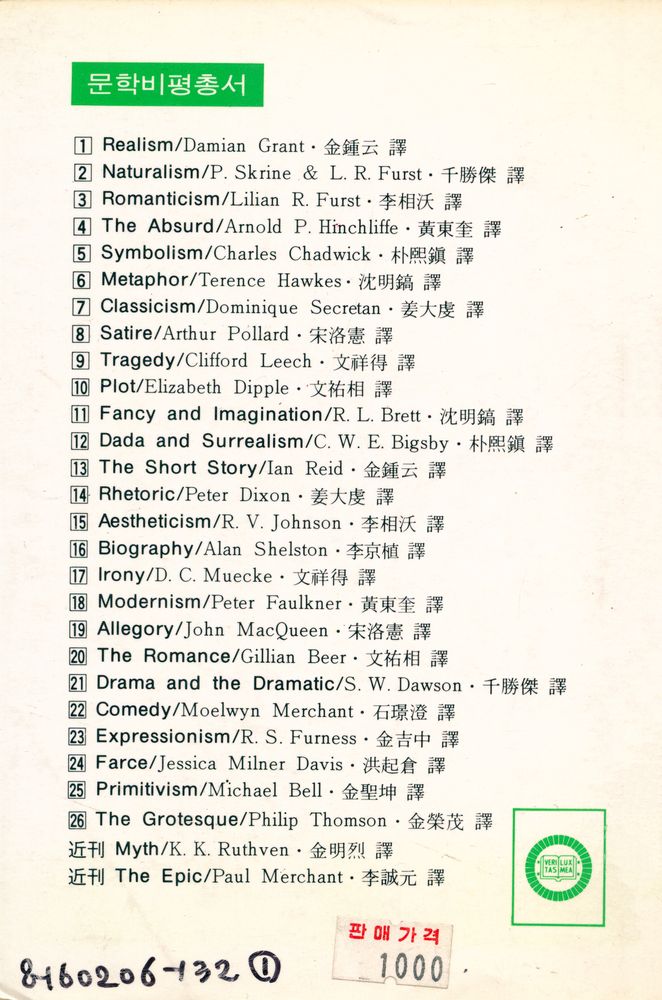 문학비평총서

1 Realism/Damian Grant · 金鍾云 譯
2 Naturalism/P. Skrine & L. R. Furst · 千勝傑 譯
3 Romanticism/Lilian R. Furst · 李相沃 譯
4 The Absurd/Arnold P. Hinchliffe · 黃東奎 譯
5 Symbolism/Charles Chadwick · 朴熙鎭 譯
6 Metaphor/Terence Hawkes · 沈明鎬 譯
7 Classicism/Dominique Secretan · 姜大虔 譯
8 Satire/Arthur Pollard · 宋洛憲 譯
9 Tragedy/Clifford Leech · 文祥得 譯
10 Plot/Elizabeth Dipple · 文祐相 譯
11 Fancy and Imagination/R. L. Brett · 沈明鎬 譯
12 Dada and Surrealism/C. W. E. Bigsby · 朴熙鎭 譯
13 The Short Story/Ian Reid · 金鍾云 譯
14 Rhetoric/Peter Dixon · 姜大虔 譯
15 Aestheticism/R. V. Johnson · 李相沃 譯
16 Biography/Alan Shelston · 李京植 譯
17 Irony/D. C. Muecke · 文祥得 譯
18 Modernism/Peter Faulkner · 黃東奎 譯
19 Allegory/John MacQueen · 宋洛憲 譯
20 The Romance/Gillian Beer · 文祐相 譯
21 Drama and the Dramatic/S. W. Dawson · 千勝傑 譯
22 Comedy/Moelwyn Merchant · 石璟澄 譯
23 Expressionism/R. S. Furness · 金吉中 譯
24 Farce/Jessica Milner Davis · 洪起倉 譯
25 Primitivism/Michael Bell · 金聖坤 譯
26 The Grotesque/Philip Thomson · 金榮茂 譯
近刊 Myth/K. K. Ruthven · 金明烈 譯
近刊 The Epic/Paul Merchant · 李誠元 譯

VERI LUX TAS MEA

판매가격
1000

8160206-132 ①